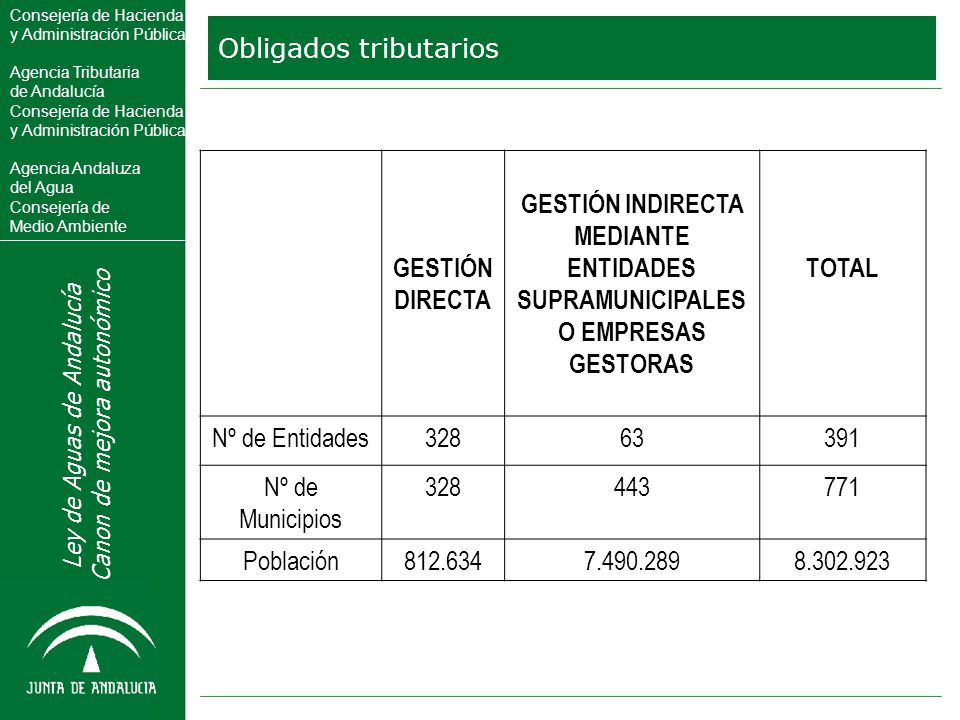 Consejería de Hacienda y Administración Pública

Agencia Tributaria de Andalucía
Consejería de Hacienda y Administración Pública

Agencia Andaluza del Agua
Consejería de Medio Ambiente

Ley de Aguas de Andalucía
Canon de mejora autonómico

JUNTA DE ANDALUCIA

Obligados tributarios

| | GESTIÓN DIRECTA | GESTIÓN INDIRECTA MEDIANTE ENTIDADES SUPRAMUNICIPALES O EMPRESAS GESTORAS | TOTAL |
|---|---|---|---|
| Nº de Entidades | 328 | 63 | 391 |
| Nº de Municipios | 328 | 443 | 771 |
| Población | 812.634 | 7.490.289 | 8.302.923 |